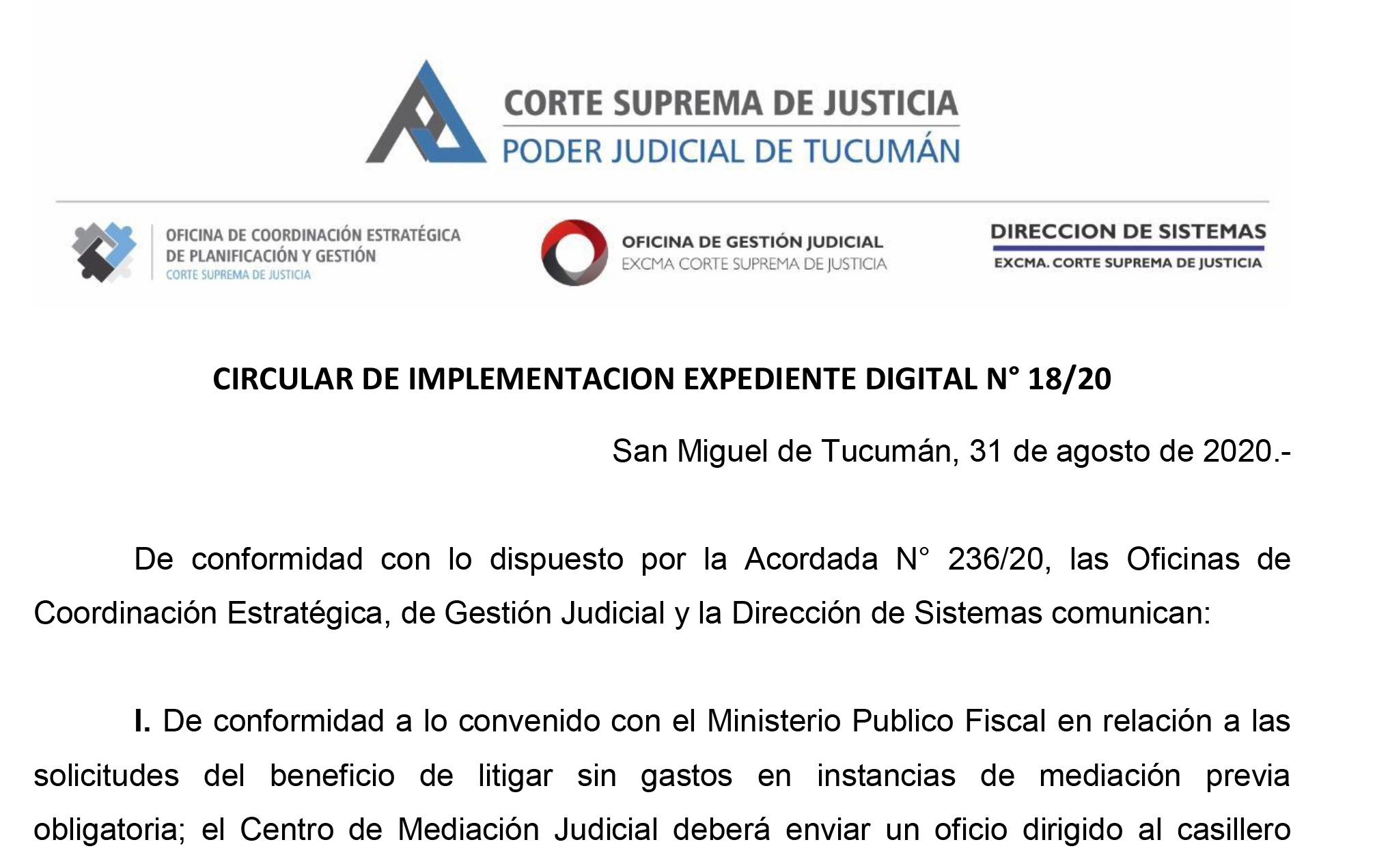 CORTE SUPREMA DE JUSTICIA
PODER JUDICIAL DE TUCUMÁN

OFICINA DE COORDINACIÓN ESTRATÉGICA DE PLANIFICACIÓN Y GESTIÓN
CORTE SUPREMA DE JUSTICIA

OFICINA DE GESTIÓN JUDICIAL
EXCMA CORTE SUPREMA DE JUSTICIA

DIRECCION DE SISTEMAS
EXCMA. CORTE SUPREMA DE JUSTICIA

CIRCULAR DE IMPLEMENTACION EXPEDIENTE DIGITAL N° 18/20

San Miguel de Tucumán, 31 de agosto de 2020.-

De conformidad con lo dispuesto por la Acordada N° 236/20, las Oficinas de Coordinación Estratégica, de Gestión Judicial y la Dirección de Sistemas comunican:

I. De conformidad a lo convenido con el Ministerio Publico Fiscal en relación a las solicitudes del beneficio de litigar sin gastos en instancias de mediación previa obligatoria; el Centro de Mediación Judicial deberá enviar un oficio dirigido al casillero